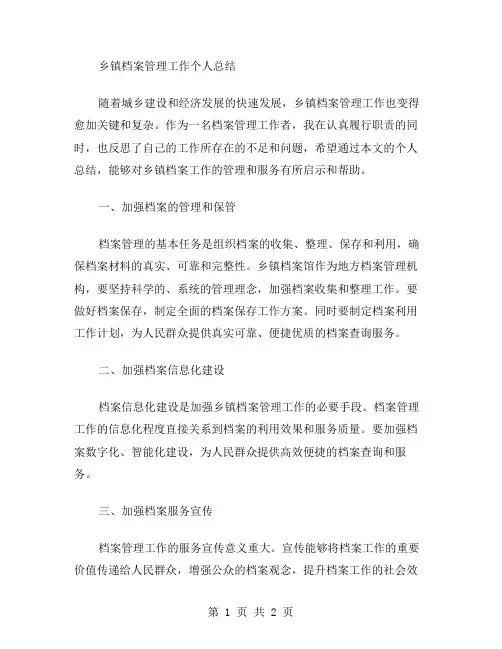 乡镇档案管理工作个人总结

随着城乡建设和经济发展的快速发展，乡镇档案管理工作也变得愈加关键和复杂。作为一名档案管理工作者，我在认真履行职责的同时，也反思了自己的工作所存在的不足和问题，希望通过本文的个人总结，能够对乡镇档案工作的管理和服务有所启示和帮助。

一、加强档案的管理和保管

档案管理的基本任务是组织档案的收集、整理、保存和利用，确保档案材料的真实、可靠和完整性。乡镇档案馆作为地方档案管理机构，要坚持科学的、系统的管理理念，加强档案收集和整理工作。要做好档案保存，制定全面的档案保存工作方案。同时要制定档案利用工作计划，为人民群众提供真实可靠、便捷优质的档案查询服务。

二、加强档案信息化建设

档案信息化建设是加强乡镇档案管理工作的必要手段。档案管理工作的信息化程度直接关系到档案的利用效果和服务质量。要加强档案数字化、智能化建设，为人民群众提供高效便捷的档案查询和服务。

三、加强档案服务宣传

档案管理工作的服务宣传意义重大。宣传能够将档案工作的重要价值传递给人民群众，增强公众的档案观念，提升档案工作的社会效

第 1 页 共 2 页